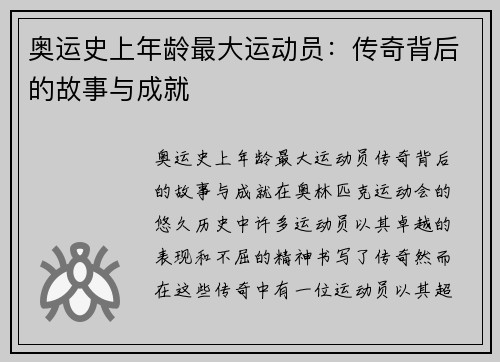 奥运史上年龄最大运动员：传奇背后的故事与成就

奥运史上年龄最大运动员传奇背后的故事与成就在奥林匹克运动会的悠久历史中许多运动员以其卓越的表现和不屈的精神书写了传奇然而在这些传奇中有一位运动员以其超